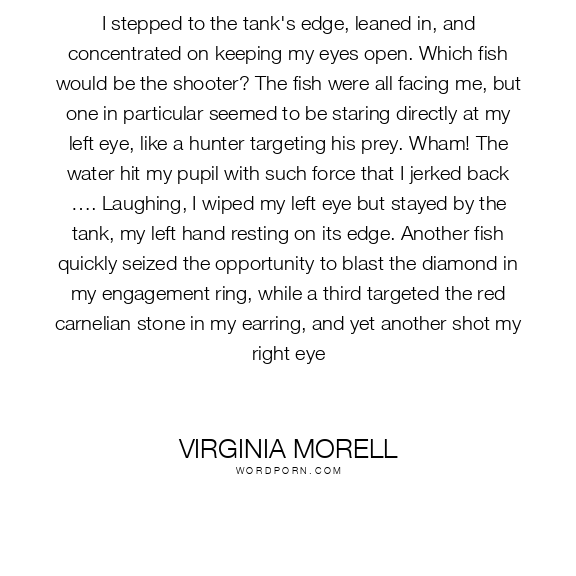 I stepped to the tank's edge, leaned in, and concentrated on keeping my eyes open. Which fish would be the shooter? The fish were all facing me, but one in particular seemed to be staring directly at my left eye, like a hunter targeting his prey. Wham! The water hit my pupil with such force that I jerked back …. Laughing, I wiped my left eye but stayed by the tank, my left hand resting on its edge. Another fish quickly seized the opportunity to blast the diamond in my engagement ring, while a third targeted the red carnelian stone in my earring, and yet another shot my right eye

VIRGINIA MORELL
WORDPORN.COM